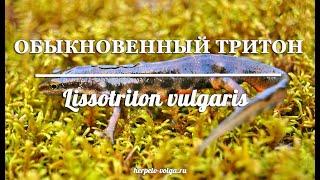 ОБЫКНОВЕННЫЙ ТРИТОН

Lissotriton vulgaris

herpeto-volga.ru